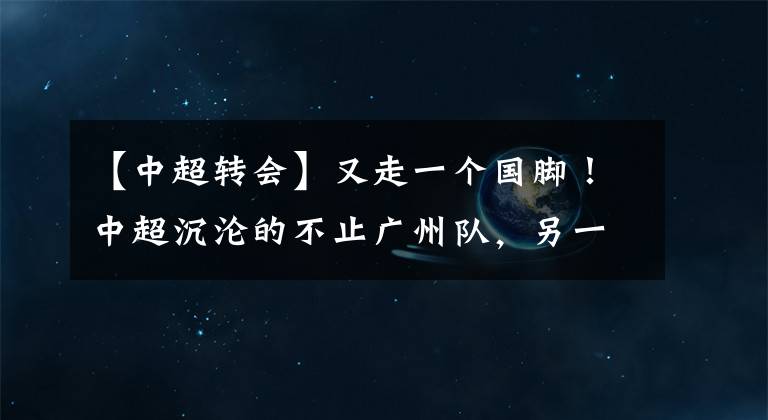 【中超转会】又走一个国脚！中超沉沦的不止广州队，另一